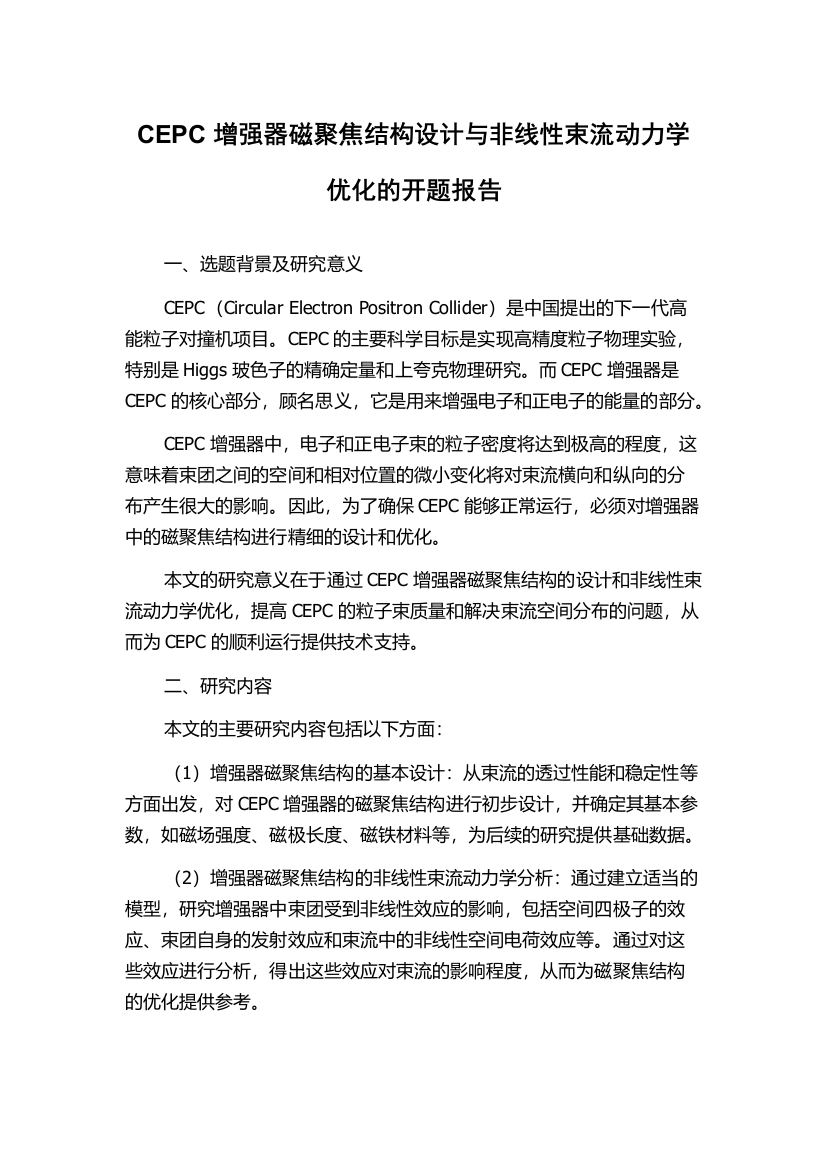 CEPC 增强器磁聚焦结构设计与非线性束流动力学优化的开题报告

一、选题背景及研究意义

CEPC（Circular Electron Positron Collider）是中国提出的下一代高能粒子对撞机项目。CEPC 的主要科学目标是实现高精度粒子物理实验，特别是 Higgs 玻色子的精确定量和上夸克物理研究。而 CEPC 增强器是 CEPC 的核心部分，顾名思义，它是用来增强电子和正电子的能量的部分。

CEPC 增强器中，电子和正电子束的粒子密度将达到极高的程度，这意味着束团之间的空间和相对位置的微小变化将对束流横向和纵向的分布产生很大的影响。因此，为了确保 CEPC 能够正常运行，必须对增强器中的磁聚焦结构进行精细的设计和优化。

本文的研究意义在于通过 CEPC 增强器磁聚焦结构的设计和非线性束流动力学优化，提高 CEPC 的粒子束质量和解决束流空间分布的问题，从而为 CEPC 的顺利运行提供技术支持。

二、研究内容

本文的主要研究内容包括以下方面：

（1）增强器磁聚焦结构的基本设计：从束流的透过性能和稳定性等方面出发，对 CEPC 增强器的磁聚焦结构进行初步设计，并确定其基本参数，如磁场强度、磁极长度、磁铁材料等，为后续的研究提供基础数据。

（2）增强器磁聚焦结构的非线性束流动力学分析：通过建立适当的模型，研究增强器中束团受到非线性效应的影响，包括空间四极子的效应、束团自身的发射效应和束流中的非线性空间电荷效应等。通过对这些效应进行分析，得出这些效应对束流的影响程度，从而为磁聚焦结构的优化提供参考。